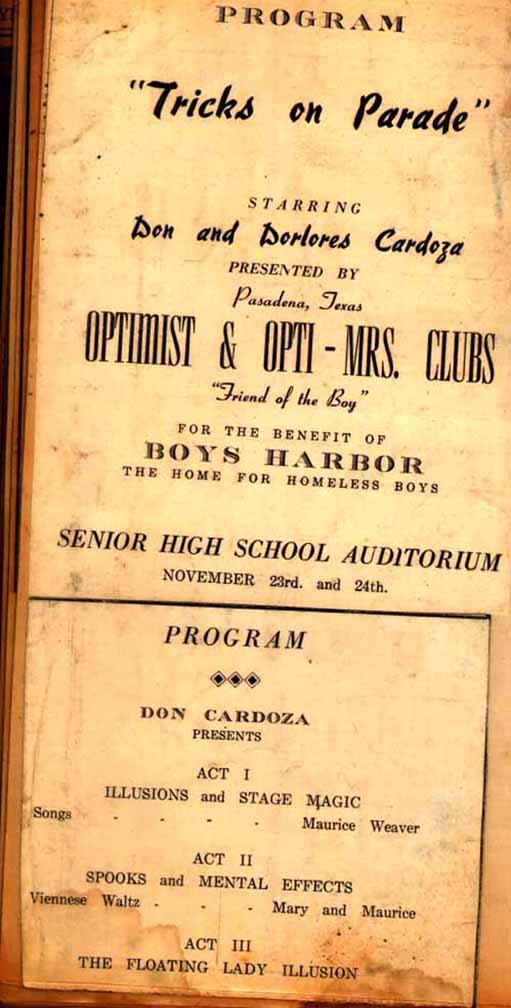 PROGRAM

"Tricks on Parade"

STARRING

Don and Dorlores Cardoza

PRESENTED BY

Pasadena, Texas

OPTIMIST & OPTI-MRS. CLUBS

"Friend of the Boy"

FOR THE BENEFIT OF

BOYS HARBOR

THE HOME FOR HOMELESS BOYS

SENIOR HIGH SCHOOL AUDITORIUM

NOVEMBER 23rd. and 24th.

PROGRAM

DON CARDOZA

PRESENTS

ACT I

ILLUSIONS and STAGE MAGIC

Songs - - - - Maurice Weaver

ACT II

SPOOKS and MENTAL EFFECTS

Viennese Waltz - - - Mary and Maurice

ACT III

THE FLOATING LADY ILLUSION